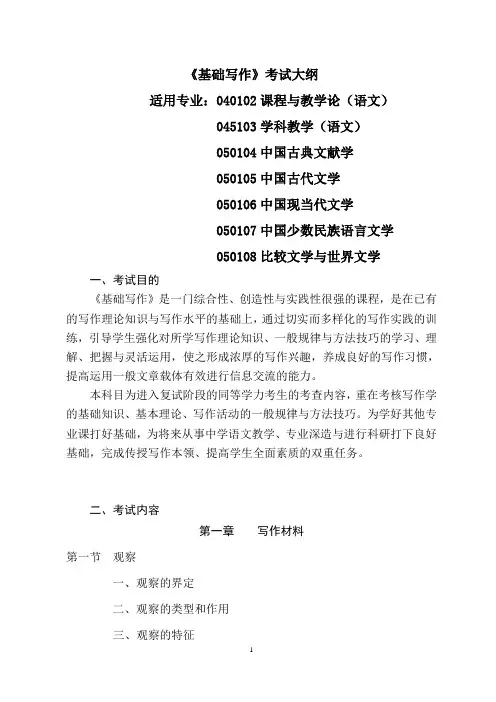 《基础写作》考试大纲

适用专业：040102 课程与教学论（语文）

045103 学科教学（语文）

050104 中国古典文献学

050105 中国古代文学

050106 中国现当代文学

050107 中国少数民族语言文学

050108 比较文学与世界文学

一、考试目的

《基础写作》是一门综合性、创造性与实践性很强的课程，是在已有的写作理论知识与写作水平的基础上，通过切实而多样化的写作实践的训练，引导学生强化对所学写作理论知识、一般规律与方法技巧的学习、理解、把握与灵活运用，使之形成浓厚的写作兴趣，养成良好的写作习惯，提高运用一般文章载体有效进行信息交流的能力。

本科目为进入复试阶段的同等学力考生的考查内容，重在考核写作学的基础知识、基本理论、写作活动的一般规律与方法技巧。为学好其他专业课打好基础，为将来从事中学语文教学、专业深造与进行科研打下良好基础，完成传授写作本领、提高学生全面素质的双重任务。

二、考试内容

第一章　写作材料

第一节　观察

一、观察的界定

二、观察的类型和作用

三、观察的特征

1